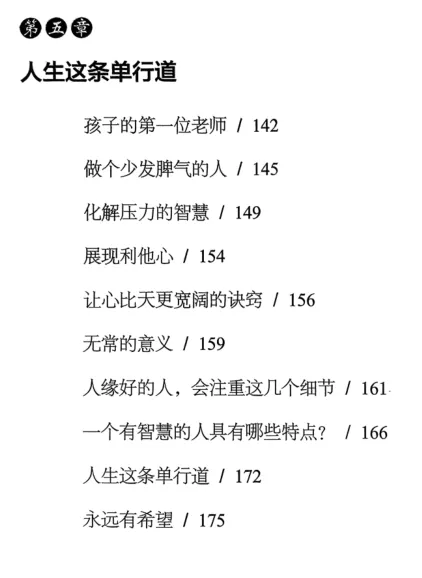 第五章

人生这条单行道

孩子的第一位老师 / 142

做个少发脾气的人 / 145

化解压力的智慧 / 149

展现利他心 / 154

让心比天更宽阔的诀窍 / 156

无常的意义 / 159

人缘好的人，会注重这几个细节 / 161

一个有智慧的人具有哪些特点？ / 166

人生这条单行道 / 172

永远有希望 / 175